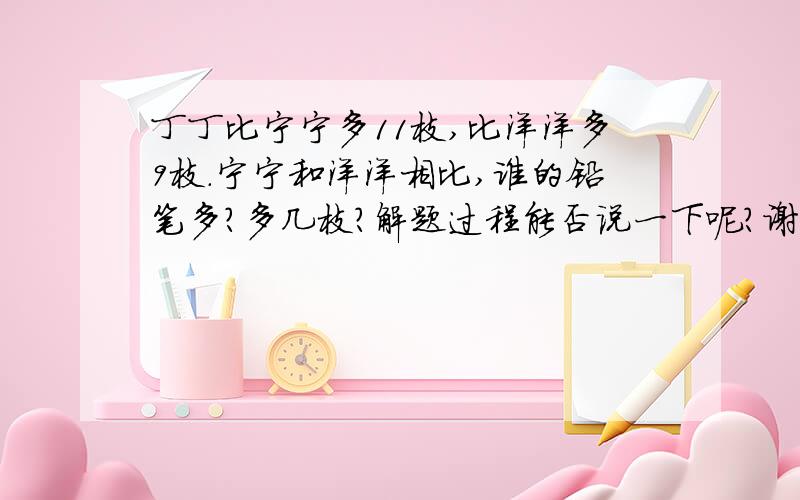 丁丁比宁宁多11枝,比洋洋多9枝.宁宁和洋洋相比,谁的铅笔多?多几枝?解题过程能否说一下呢?谢